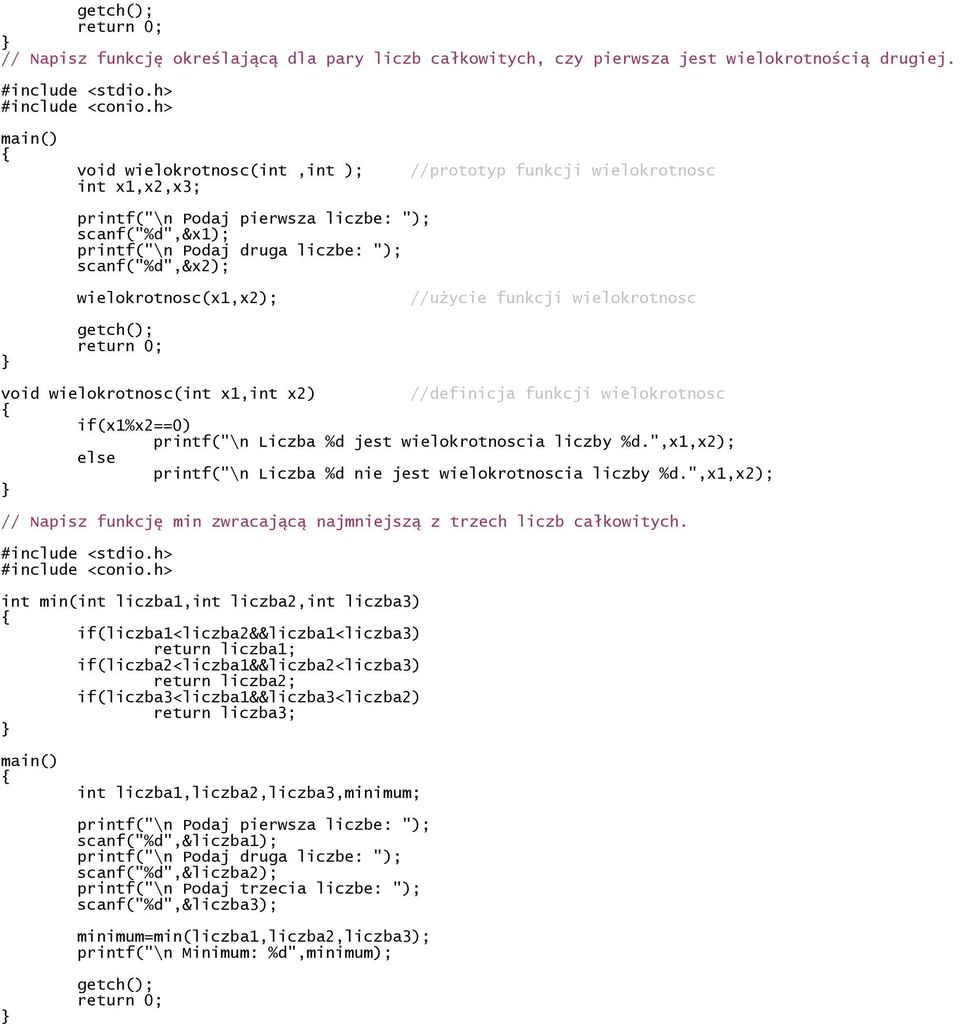 getch();
return 0;
}
// Napisz funkcję określającą dla pary liczb całkowitych, czy pierwsza jest wielokrotnością drugiej.

#include <stdio.h>
#include <conio.h>

main()
{
void wielokrotnosc(int ,int ); //prototyp funkcji wielokrotnosc
int x1,x2,x3;

printf("\n Podaj pierwsza liczbe: ");
scanf("%d",&x1);
printf("\n Podaj druga liczbe: ");
scanf("%d",&x2);

wielokrotnosc(x1,x2); //użycie funkcji wielokrotnosc

getch();
return 0;
}

void wielokrotnosc(int x1,int x2) //definicja funkcji wielokrotnosc
{
if(x1%x2==0)
printf("\n Liczba %d jest wielokrotnoscia liczby %d.",x1,x2);
else
printf("\n Liczba %d nie jest wielokrotnoscia liczby %d.",x1,x2);
}

// Napisz funkcję min zwracającą najmniejszą z trzech liczb całkowitych.

#include <stdio.h>
#include <conio.h>

int min(int liczba1,int liczba2,int liczba3)
{
if(liczba1<liczba2&&liczba1<liczba3)
return liczba1;
if(liczba2<liczba1&&liczba2<liczba3)
return liczba2;
if(liczba3<liczba1&&liczba3<liczba2)
return liczba3;
}

main()
{
int liczba1,liczba2,liczba3,minimum;

printf("\n Podaj pierwsza liczbe: ");
scanf("%d",&liczba1);
printf("\n Podaj druga liczbe: ");
scanf("%d",&liczba2);
printf("\n Podaj trzecia liczbe: ");
scanf("%d",&liczba3);

minimum=min(liczba1,liczba2,liczba3);
printf("\n Minimum: %d",minimum);

getch();
return 0;
}